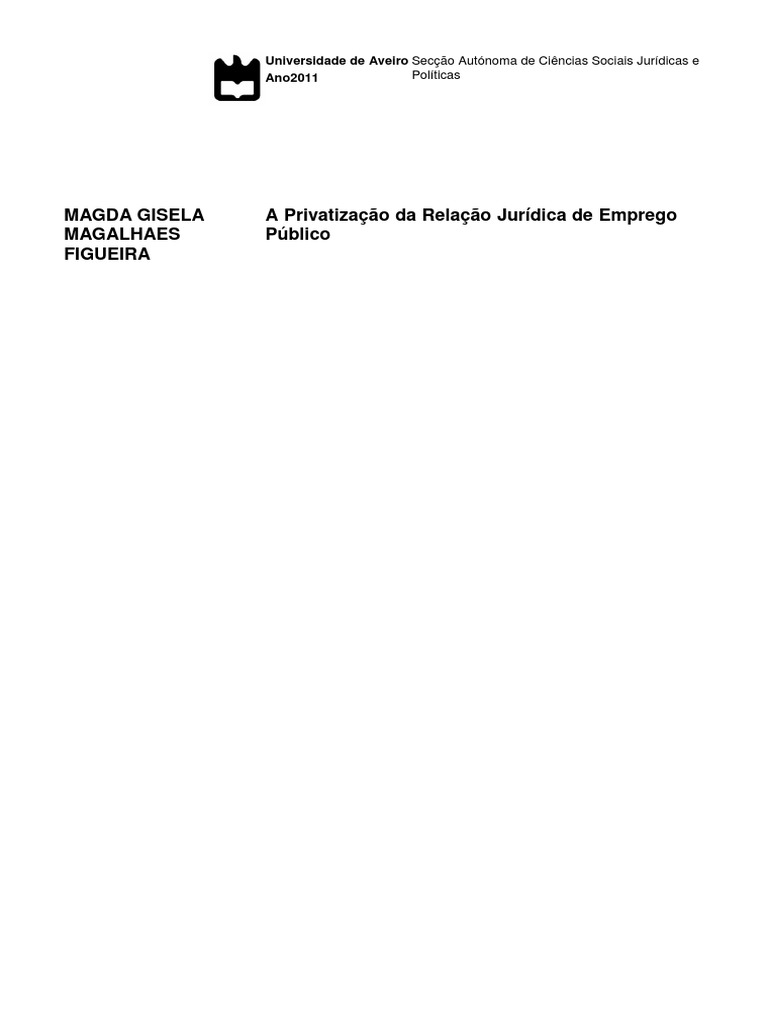 Universidade de Aveiro
Ano2011

Secção Autónoma de Ciências Sociais Jurídicas e Políticas

MAGDA GISELA MAGALHAES FIGUEIRA

A Privatização da Relação Jurídica de Emprego Público